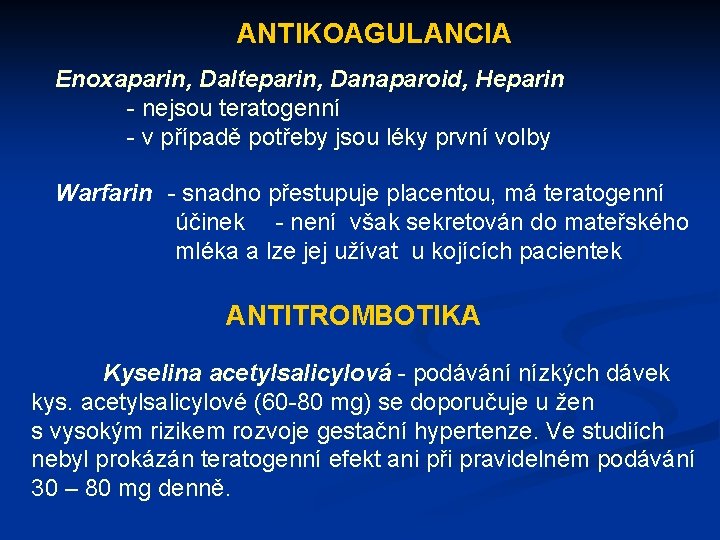 ANTIKOAGULANCIA

Enoxaparin, Dalteparin, Danaparoid, Heparin
- nejsou teratogenní
- v případě potřeby jsou léky první volby

Warfarin - snadno přestupuje placentou, má teratogenní účinek - není však sekretován do mateřského mléka a lze jej užívat u kojících pacientek

ANTITROMBOTIKA

Kyselina acetylsalicylová - podávání nízkých dávek kys. acetylsalicylové (60-80 mg) se doporučuje u žen s vysokým rizikem rozvoje gestační hypertenze. Ve studiích nebyl prokázán teratogenní efekt ani při pravidelném podávání 30 – 80 mg denně.